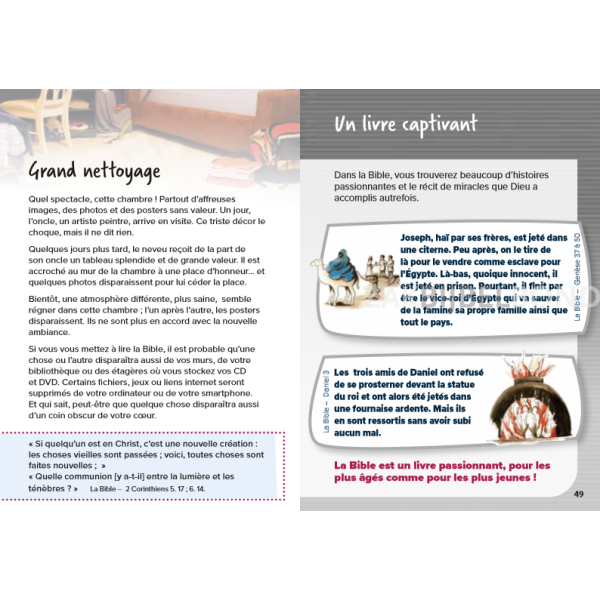 Grand nettoyage

Quel spectacle, cette chambre ! Partout d'affreuses images, des photos et des posters sans valeur. Un jour, l'oncle, un artiste peintre, arrive en visite. Ce triste décor le choque, mais il ne dit rien.

Quelques jours plus tard, le neveu reçoit de la part de son oncle un tableau splendide et de grande valeur. Il est accroché au mur de la chambre à une place d'honneur... et quelques photos disparaissent pour lui céder la place.

Bientôt, une atmosphère différente, plus saine, semble régner dans cette chambre ; l'un après l'autre, les posters disparaissent. Ils ne sont plus en accord avec la nouvelle ambiance.

Si vous vous mettez à lire la Bible, il est probable qu'une chose ou l'autre disparaîtra aussi de vos murs, de votre bibliothèque ou des étagères où vous stockez vos CD et DVD. Certains fichiers, jeux ou liens internet seront supprimés de votre ordinateur ou de votre smartphone. Et qui sait, peut-être que quelque chose disparaîtra aussi d'un coin obscur de votre cœur.

« Si quelqu'un est en Christ, c'est une nouvelle création : les choses vieilles sont passées ; voici, toutes choses sont faites nouvelles ; »
« Quelle communion [y a-t-il] entre la lumière et les ténèbres ? » La Bible – 2 Corinthiens 5. 17 ; 6. 14.

Un livre captivant

Dans la Bible, vous trouverez beaucoup d'histoires passionnantes et le récit de miracles que Dieu a accomplis autrefois.

Joseph, haï par ses frères, est jeté dans une citerne. Peu après, on le tire de là pour le vendre comme esclave pour l'Égypte. Là-bas, quoique innocent, il est jeté en prison. Pourtant, il finit par être le vice-roi d'Égypte qui va sauver de la famine sa propre famille ainsi que tout le pays.

La Bible – Genèse 37 à 50

La Bible – Daniel 3

Les trois amis de Daniel ont refusé de se prosterner devant la statue du roi et ont alors été jetés dans une fournaise ardente. Mais ils en sont ressortis sans avoir subi aucun mal.

La Bible est un livre passionnant, pour les plus âgés comme pour les plus jeunes !

49